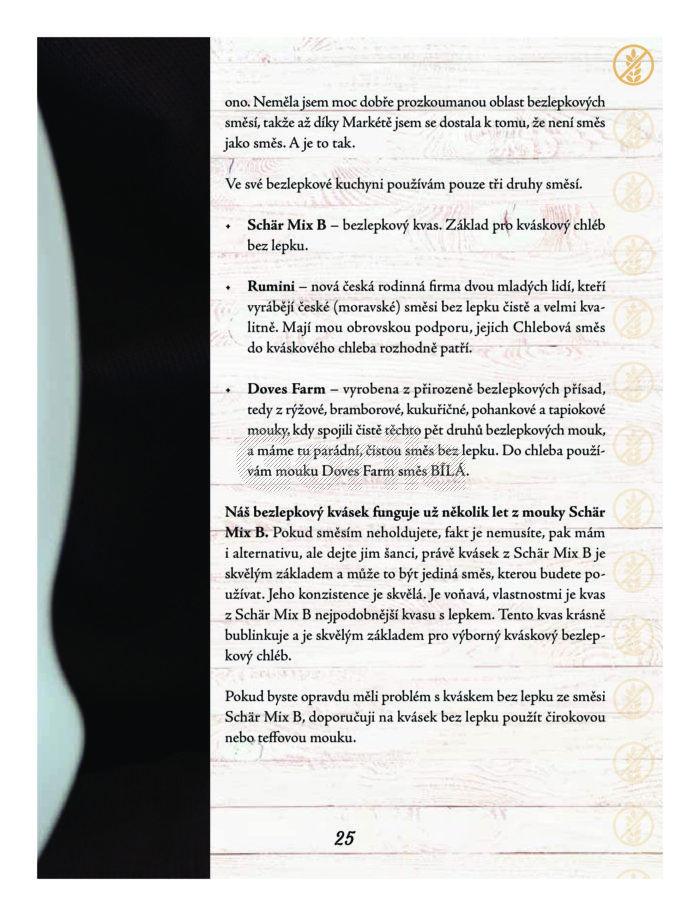 ono. Neměla jsem moc dobře prozkoumanou oblast bezlepkových směsí, takže až díky Markétě jsem se dostala k tomu, že není směs jako směs. A je to tak.

Ve své bezlepkové kuchyni používám pouze tři druhy směsí.

• **Schär Mix B** – bezlepkový kvas. Základ pro kváskový chléb bez lepku.

• **Rumini** – nová česká rodinná firma dvou mladých lidí, kteří vyrábějí české (moravské) směsi bez lepku čistě a velmi kvalitně. Mají mou obrovskou podporu, jejich Chlebová směs do kváskového chleba rozhodně patří.

• **Doves Farm** – vyrobena z přirozeně bezlepkových přísad, tedy z rýžové, bramborové, kukuřičné, pohankové a tapiokové mouky, kdy spojili čistě těchto pět druhů bezlepkových mouk, a máme tu parádní, čistou směs bez lepku. Do chleba používám mouku Doves Farm směs BÍLÁ.

**Náš bezlepkový kvásek funguje už několik let z mouky Schär Mix B.** Pokud směsím neholdujete, fakt je nemusíte, pak mám i alternativu, ale dejte jim šanci, právě kvásek z Schär Mix B je skvělým základem a může to být jediná směs, kterou budete používat. Jeho konzistence je skvělá. Je voňavá, vlastnostmi je kvas z Schär Mix B nejpodobnější kvasu s lepkem. Tento kvas krásně bublinkuje a je skvělým základem pro výborný kváskový bezlepkový chléb.

Pokud byste opravdu měli problém s kváskem bez lepku ze směsi Schär Mix B, doporučuji na kvásek bez lepku použít čirokovou nebo teffovou mouku.

25